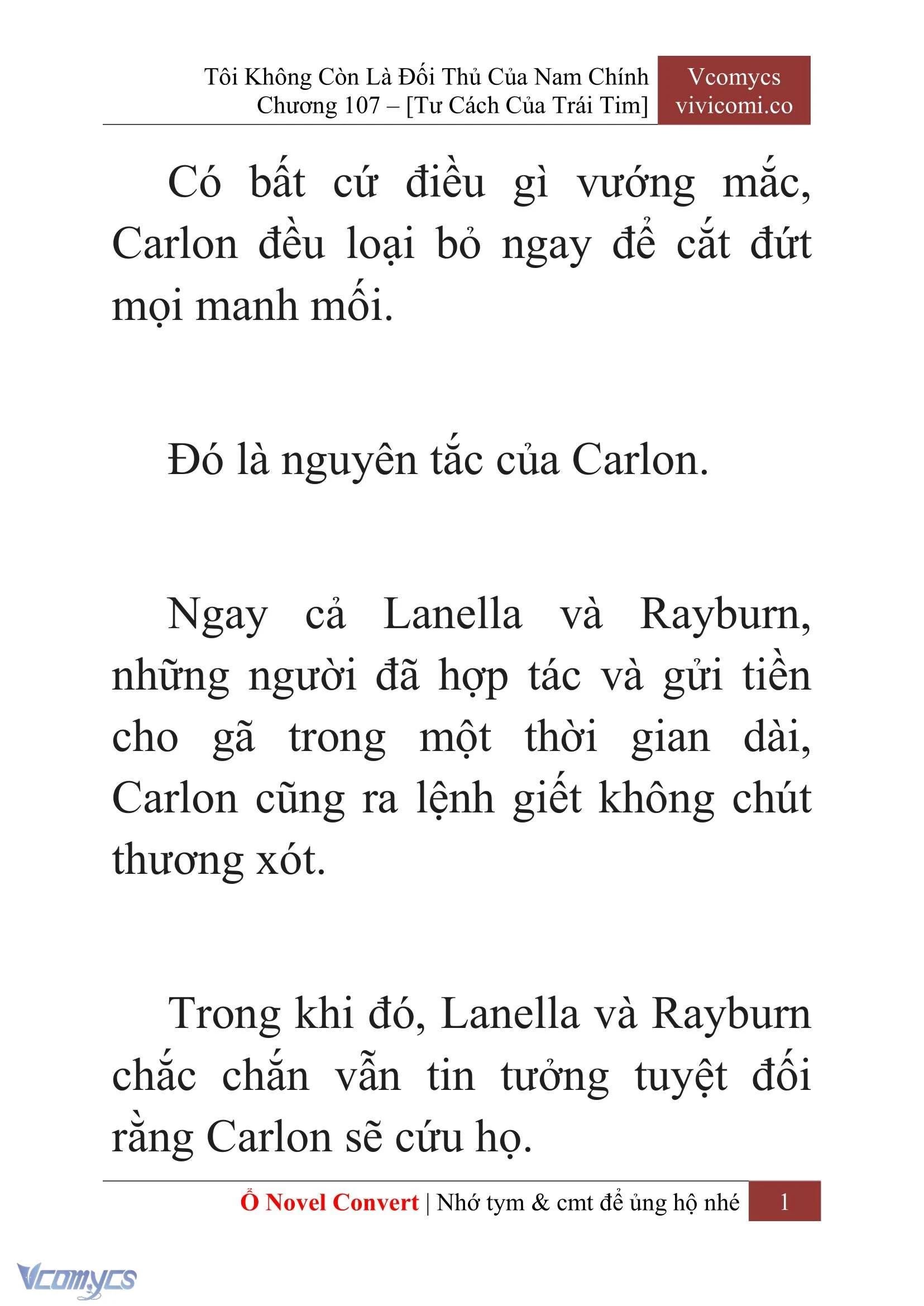 Tôi Không Còn Là Đối Thủ Của Nam Chính
Chương 107 – [Tư Cách Của Trái Tim]

Vcomycs
vivicomi.co

Có bất cứ điều gì vướng mắc, Carlon đều loại bỏ ngay để cắt đứt mọi manh mối.

Đó là nguyên tắc của Carlon.

Ngay cả Lanella và Rayburn, những người đã hợp tác và gửi tiền cho gã trong một thời gian dài, Carlon cũng ra lệnh giết không chút thương xót.

Trong khi đó, Lanella và Rayburn chắc chắn vẫn tin tưởng tuyệt đối rằng Carlon sẽ cứu họ.

Ổ Novel Convert | Nhớ tym & cmt để ủng hộ nhé 1

Vcomycs